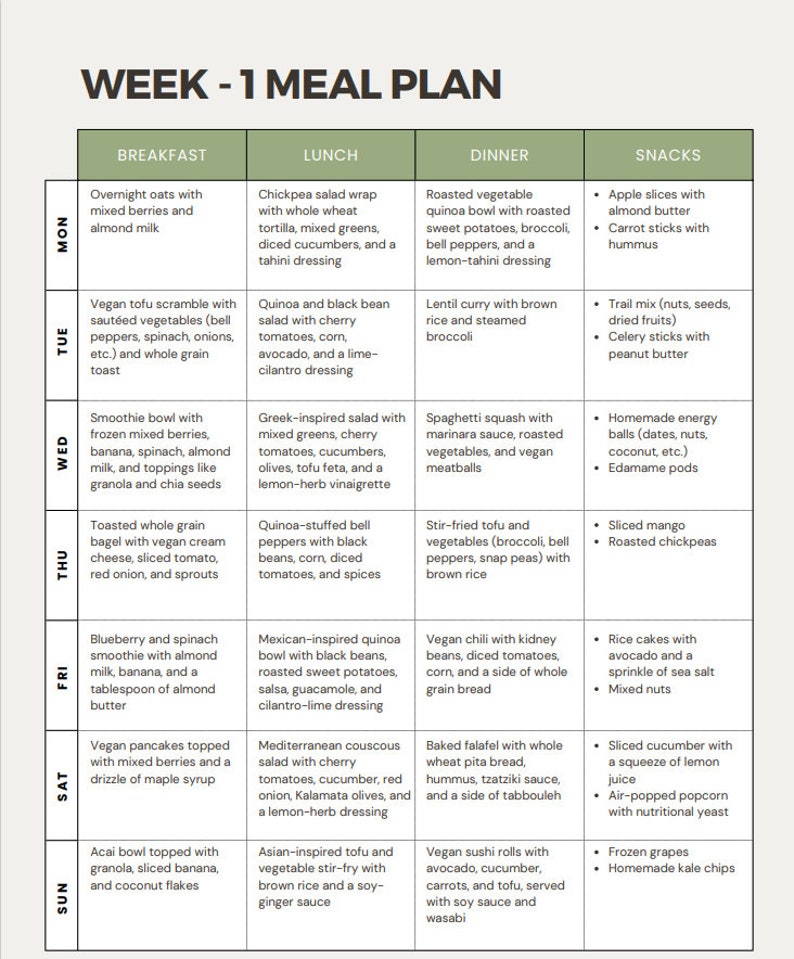 WEEK - 1 MEAL PLAN

| | BREAKFAST | LUNCH | DINNER | SNACKS |
|---|---|---|---|---|
| MON | Overnight oats with mixed berries and almond milk | Chickpea salad wrap with whole wheat tortilla, mixed greens, diced cucumbers, and a tahini dressing | Roasted vegetable quinoa bowl with roasted sweet potatoes, broccoli, bell peppers, and a lemon-tahini dressing | • Apple slices with almond butter • Carrot sticks with hummus |
| TUE | Vegan tofu scramble with sautéed vegetables (bell peppers, spinach, onions, etc.) and whole grain toast | Quinoa and black bean salad with cherry tomatoes, corn, avocado, and a lime-cilantro dressing | Lentil curry with brown rice and steamed broccoli | • Trail mix (nuts, seeds, dried fruits) • Celery sticks with peanut butter |
| WED | Smoothie bowl with frozen mixed berries, banana, spinach, almond milk, and toppings like granola and chia seeds | Greek-inspired salad with mixed greens, cherry tomatoes, cucumbers, olives, tofu feta, and a lemon-herb vinaigrette | Spaghetti squash with marinara sauce, roasted vegetables, and vegan meatballs | • Homemade energy balls (dates, nuts, coconut, etc.) • Edamame pods |
| THU | Toasted whole grain bagel with vegan cream cheese, sliced tomato, red onion, and sprouts | Quinoa-stuffed bell peppers with black beans, corn, diced tomatoes, and spices | Stir-fried tofu and vegetables (broccoli, bell peppers, snap peas) with brown rice | • Sliced mango • Roasted chickpeas |
| FRI | Blueberry and spinach smoothie with almond milk, banana, and a tablespoon of almond butter | Mexican-inspired quinoa bowl with black beans, roasted sweet potatoes, salsa, guacamole, and cilantro-lime dressing | Vegan chili with kidney beans, diced tomatoes, corn, and a side of whole grain bread | • Rice cakes with avocado and a sprinkle of sea salt • Mixed nuts |
| SAT | Vegan pancakes topped with mixed berries and a drizzle of maple syrup | Mediterranean couscous salad with cherry tomatoes, cucumber, red onion, Kalamata olives, and a lemon-herb dressing | Baked falafel with whole wheat pita bread, hummus, tzatziki sauce, and a side of tabbouleh | • Sliced cucumber with a squeeze of lemon juice • Air-popped popcorn with nutritional yeast |
| SUN | Acai bowl topped with granola, sliced banana, and coconut flakes | Asian-inspired tofu and vegetable stir-fry with brown rice and a soy-ginger sauce | Vegan sushi rolls with avocado, cucumber, carrots, and tofu, served with soy sauce and wasabi | • Frozen grapes • Homemade kale chips |